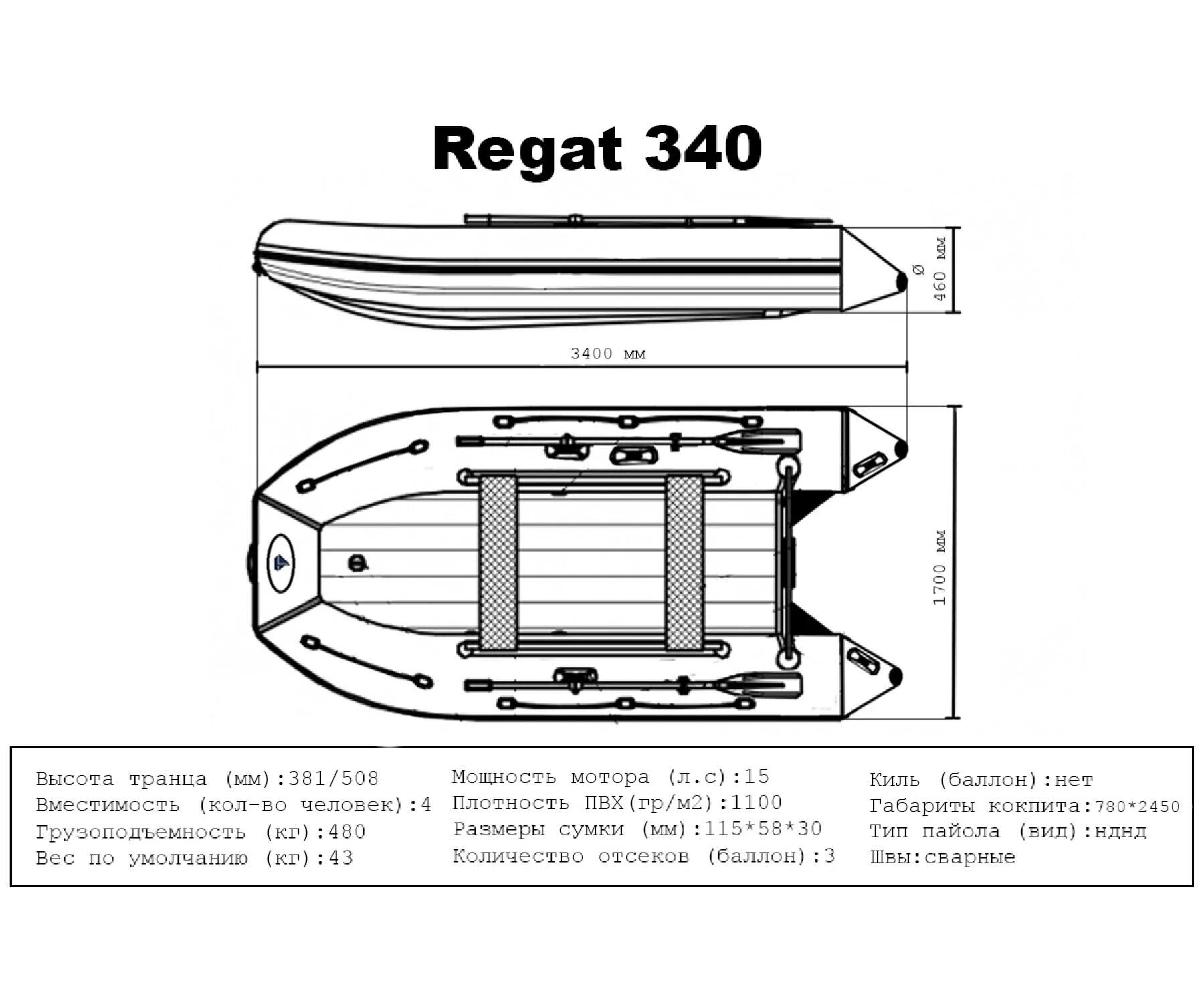 Regat 340

Ø 460 мм

3400 мм

1700 мм

Высота транца (мм):381/508
Вместимость (кол-во человек):4
Грузоподъемность (кг):480
Вес по умолчанию (кг):43

Мощность мотора (л.с):15
Плотность ПВХ(гр/м2):1100
Размеры сумки (мм):115*58*30
Количество отсеков (баллон):3

Киль (баллон):нет
Габариты кокпита:780*2450
Тип пайола (вид):нднд
Швы:сварные